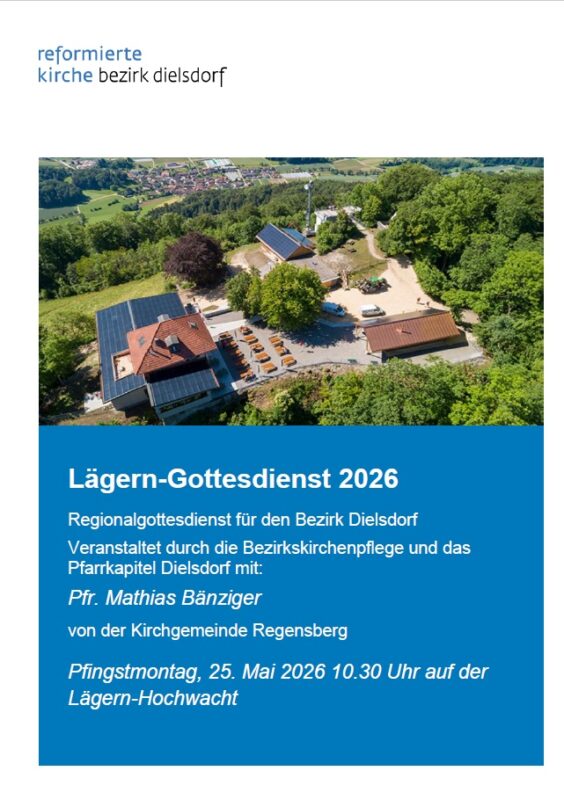 reformierte
kirche bezirk dielsdorf

Lägern-Gottesdienst 2026

Regionalgottesdienst für den Bezirk Dielsdorf

Veranstaltet durch die Bezirkskirchenpflege und das Pfarrkapitel Dielsdorf mit:

Pfr. Mathias Bänziger

von der Kirchgemeinde Regensberg

Pfingstmontag, 25. Mai 2026 10.30 Uhr auf der Lägern-Hochwacht